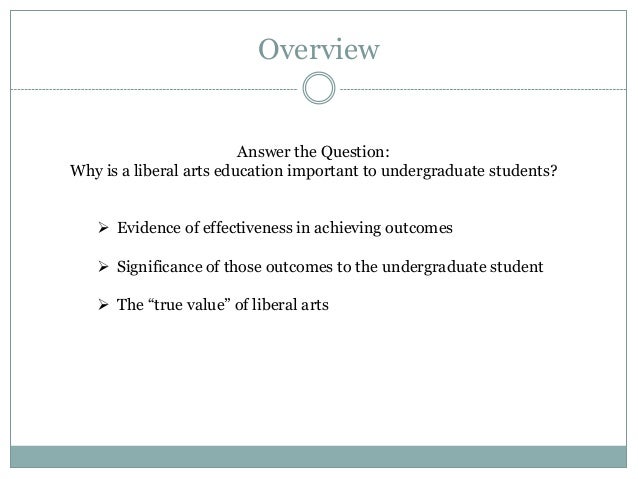 Overview

Answer the Question:
Why is a liberal arts education important to undergraduate students?

➢ Evidence of effectiveness in achieving outcomes

➢ Significance of those outcomes to the undergraduate student

➢ The “true value” of liberal arts